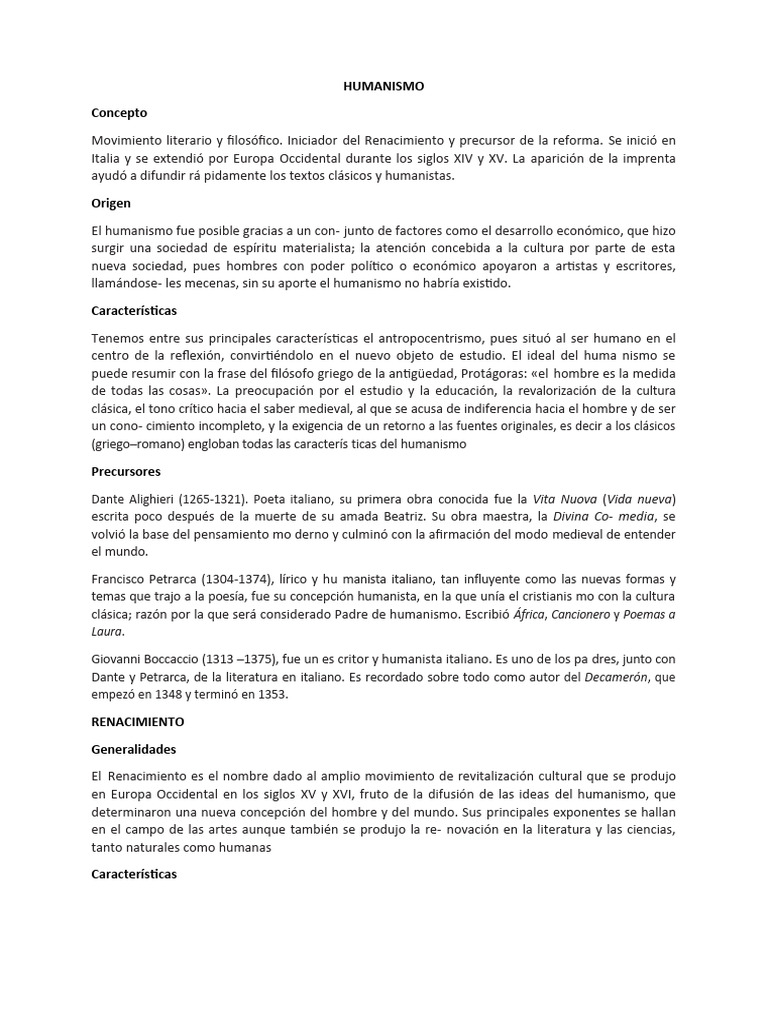 HUMANISMO

Concepto

Movimiento literario y filosófico. Iniciador del Renacimiento y precursor de la reforma. Se inició en Italia y se extendió por Europa Occidental durante los siglos XIV y XV. La aparición de la imprenta ayudó a difundir rá pidamente los textos clásicos y humanistas.

Origen

El humanismo fue posible gracias a un con- junto de factores como el desarrollo económico, que hizo surgir una sociedad de espíritu materialista; la atención concebida a la cultura por parte de esta nueva sociedad, pues hombres con poder político o económico apoyaron a artistas y escritores, llamándose- les mecenas, sin su aporte el humanismo no habría existido.

Características

Tenemos entre sus principales características el antropocentrismo, pues situó al ser humano en el centro de la reflexión, convirtiéndolo en el nuevo objeto de estudio. El ideal del huma nismo se puede resumir con la frase del filósofo griego de la antigüedad, Protágoras: «el hombre es la medida de todas las cosas». La preocupación por el estudio y la educación, la revalorización de la cultura clásica, el tono crítico hacia el saber medieval, al que se acusa de indiferencia hacia el hombre y de ser un cono- cimiento incompleto, y la exigencia de un retorno a las fuentes originales, es decir a los clásicos (griego–romano) engloban todas las caracterís ticas del humanismo

Precursores

Dante Alighieri (1265-1321). Poeta italiano, su primera obra conocida fue la Vita Nuova (Vida nueva) escrita poco después de la muerte de su amada Beatriz. Su obra maestra, la Divina Co- media, se volvió la base del pensamiento mo derno y culminó con la afirmación del modo medieval de entender el mundo.

Francisco Petrarca (1304-1374), lírico y hu manista italiano, tan influyente como las nuevas formas y temas que trajo a la poesía, fue su concepción humanista, en la que unía el cristianis mo con la cultura clásica; razón por la que será considerado Padre de humanismo. Escribió África, Cancionero y Poemas a Laura.

Giovanni Boccaccio (1313 –1375), fue un es critor y humanista italiano. Es uno de los pa dres, junto con Dante y Petrarca, de la literatura en italiano. Es recordado sobre todo como autor del Decamerón, que empezó en 1348 y terminó en 1353.

RENACIMIENTO

Generalidades

El Renacimiento es el nombre dado al amplio movimiento de revitalización cultural que se produjo en Europa Occidental en los siglos XV y XVI, fruto de la difusión de las ideas del humanismo, que determinaron una nueva concepción del hombre y del mundo. Sus principales exponentes se hallan en el campo de las artes aunque también se produjo la re- novación en la literatura y las ciencias, tanto naturales como humanas

Características